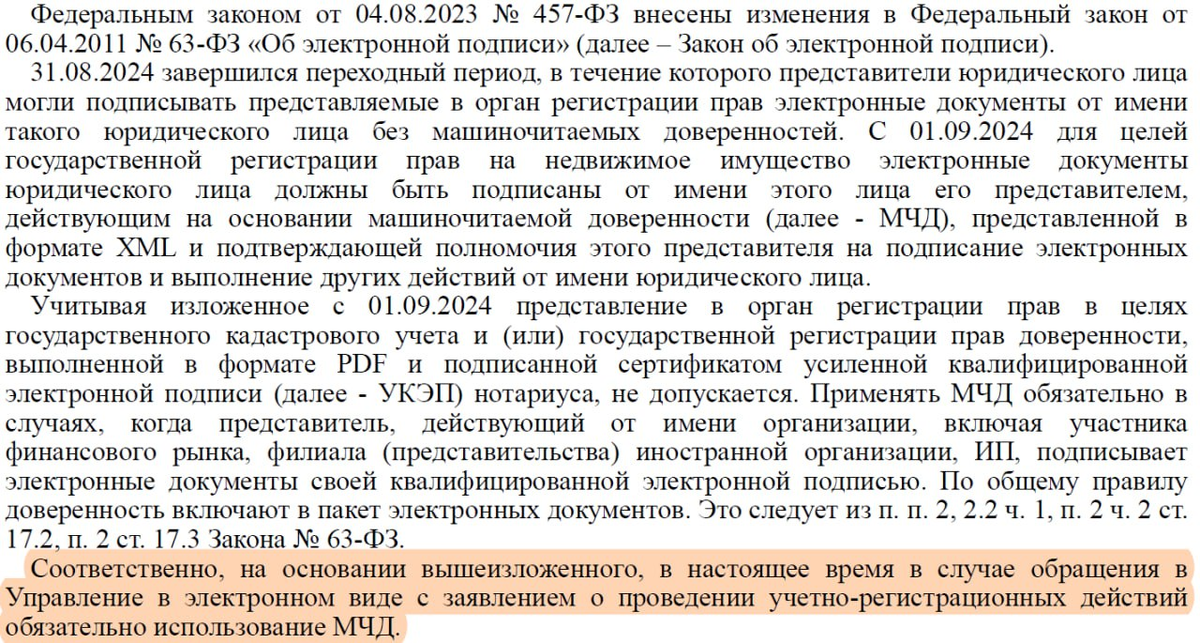 Федеральным законом от 04.08.2023 № 457-ФЗ внесены изменения в Федеральный закон от 06.04.2011 № 63-ФЗ «Об электронной подписи» (далее – Закон об электронной подписи).

31.08.2024 завершился переходный период, в течение которого представители юридического лица могли подписывать представляемые в орган регистрации прав электронные документы от имени такого юридического лица без машиночитаемых доверенностей. С 01.09.2024 для целей государственной регистрации прав на недвижимое имущество электронные документы юридического лица должны быть подписаны от имени этого лица его представителем, действующим на основании машиночитаемой доверенности (далее - МЧД), представленной в формате XML и подтверждающей полномочия этого представителя на подписание электронных документов и выполнение других действий от имени юридического лица.

Учитывая изложенное с 01.09.2024 представление в орган регистрации прав в целях государственного кадастрового учета и (или) государственной регистрации прав доверенности, выполненной в формате PDF и подписанной сертификатом усиленной квалифицированной электронной подписи (далее - УКЭП) нотариуса, не допускается. Применять МЧД обязательно в случаях, когда представитель, действующий от имени организации, включая участника финансового рынка, филиала (представительства) иностранной организации, ИП, подписывает электронные документы своей квалифицированной электронной подписью. По общему правилу доверенность включают в пакет электронных документов. Это следует из п. п. 2, 2.2 ч. 1, п. 2 ч. 2 ст. 17.2, п. 2 ст. 17.3 Закона № 63-ФЗ.

Соответственно, на основании вышеизложенного, в настоящее время в случае обращения в Управление в электронном виде с заявлением о проведении учетно-регистрационных действий обязательно использование МЧД.